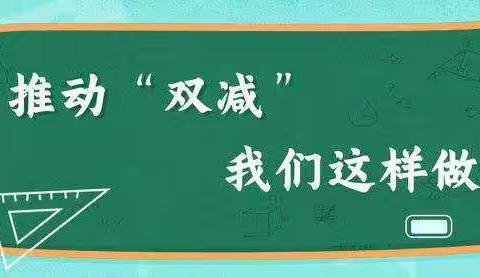 推动“双减”

我们这样做